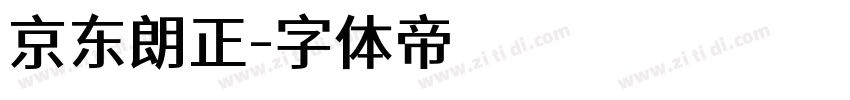 京东朗正-字体帝

www.zi ti di.com www.zi ti di.com www.zi ti di.com www.zi ti di.com